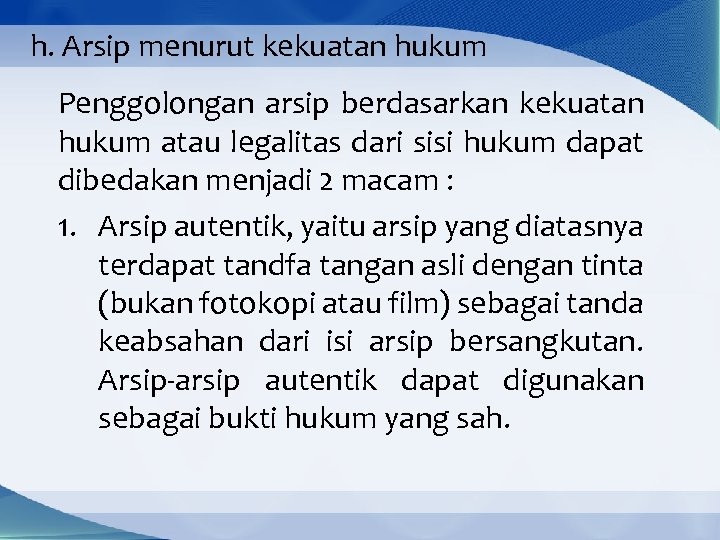 h. Arsip menurut kekuatan hukum

Penggolongan arsip berdasarkan kekuatan hukum atau legalitas dari sisi hukum dapat dibedakan menjadi 2 macam :

1. Arsip autentik, yaitu arsip yang diatasnya terdapat tandfa tangan asli dengan tinta (bukan fotokopi atau film) sebagai tanda keabsahan dari isi arsip bersangkutan. Arsip-arsip autentik dapat digunakan sebagai bukti hukum yang sah.